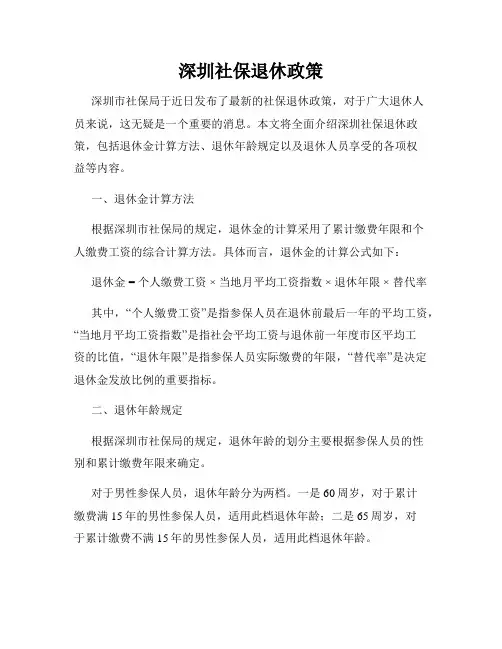 深圳社保退休政策

深圳市社保局于近日发布了最新的社保退休政策，对于广大退休人员来说，这无疑是一个重要的消息。本文将全面介绍深圳社保退休政策，包括退休金计算方法、退休年龄规定以及退休人员享受的各项权益等内容。

一、退休金计算方法

根据深圳市社保局的规定，退休金的计算采用了累计缴费年限和个人缴费工资的综合计算方法。具体而言，退休金的计算公式如下：

退休金 = 个人缴费工资 × 当地月平均工资指数 × 退休年限 × 替代率

其中，“个人缴费工资”是指参保人员在退休前最后一年的平均工资，“当地月平均工资指数”是指社会平均工资与退休前一年度市区平均工资的比值，“退休年限”是指参保人员实际缴费的年限，“替代率”是决定退休金发放比例的重要指标。

二、退休年龄规定

根据深圳市社保局的规定，退休年龄的划分主要根据参保人员的性别和累计缴费年限来确定。

对于男性参保人员，退休年龄分为两档。一是60周岁，对于累计缴费满15年的男性参保人员，适用此档退休年龄；二是65周岁，对于累计缴费不满15年的男性参保人员，适用此档退休年龄。